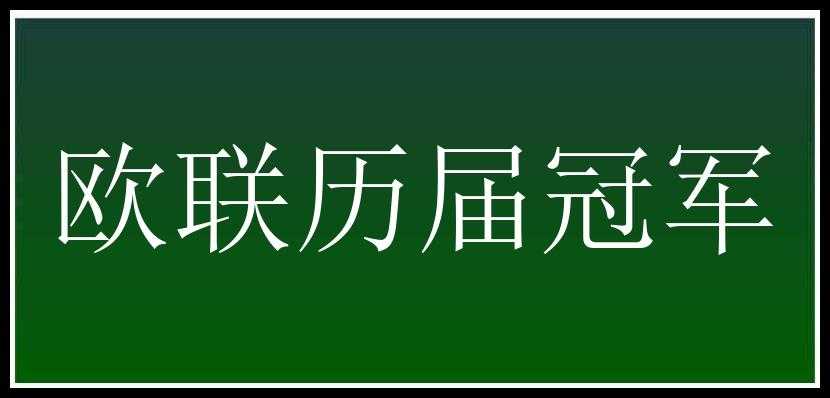 欧联历届冠军